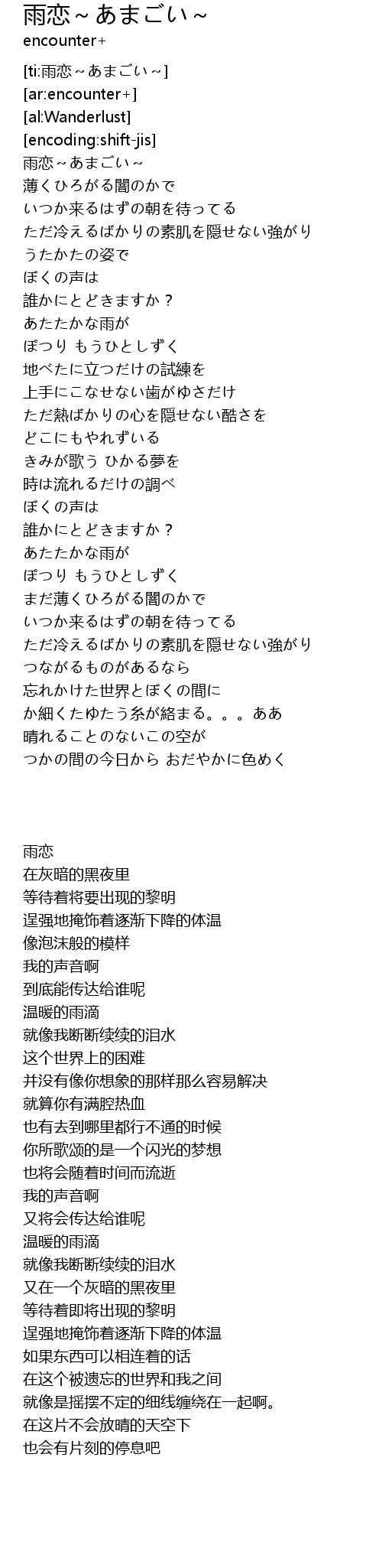 雨恋～あまごい～
encounter+

[ti:雨恋～あまごい～]
[ar:encounter+]
[al:Wanderlust]
[encoding:shift-jis]
雨恋～あまごい～
薄くひろがる闇のかで
いつか来るはずの朝を待ってる
ただ冷えるばかりの素肌を隠せない強がり
うたかたの姿で
ぼくの声は
誰かにとどきますか？
あたたかな雨が
ぽつり もうひとしずく
地べたに立つだけの試練を
上手にこなせない歯がゆさだけ
ただ熱ばかりの心を隠せない酷さを
どこにもやれずいる
きみが歌う ひかる夢を
時は流れるだけの調べ
ぼくの声は
誰かにとどきますか？
あたたかな雨が
ぽつり もうひとしずく
まだ薄くひろがる闇のかで
いつか来るはずの朝を待ってる
ただ冷えるばかりの素肌を隠せない強がり
つながるものがあるなら
忘れかけた世界とぼくの間に
か細くたゆたう糸が絡まる。。。ああ
晴れることのないこの空が
つかの間の今日から おだやかに色めく

雨恋
在灰暗的黑夜里
等待着将要出现的黎明
逞强地掩饰着逐渐下降的体温
像泡沫般的模样
我的声音啊
到底能传达给谁呢
温暖的雨滴
就像我断断续续的泪水
这个世界上的困难
并没有像你想象的那样那么容易解决
就算你有满腔热血
也有去到哪里都行不通的时候
你所歌颂的是一个闪光的梦想
也将会随着时间而流逝
我的声音啊
又将会传达给谁呢
温暖的雨滴
就像我断断续续的泪水
又在一个灰暗的黑夜里
等待着即将出现的黎明
逞强地掩饰着逐渐下降的体温
如果东西可以相连着的话
在这个被遗忘的世界和我之间
就像是摇摆不定的细线缠绕在一起啊。
在这片不会放晴的天空下
也会有片刻的停息吧